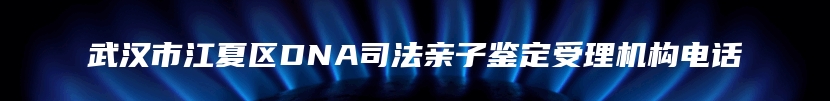 武汉市江夏区DNA司法亲子鉴定受理机构电话